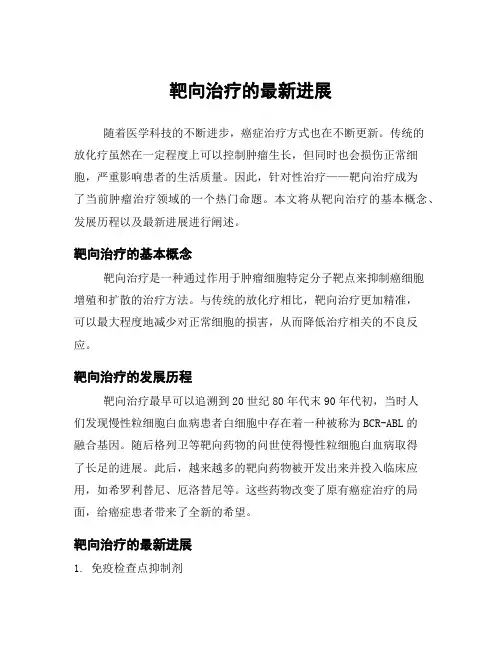 靶向治疗的最新进展

随着医学科技的不断进步，癌症治疗方式也在不断更新。传统的放化疗虽然在一定程度上可以控制肿瘤生长，但同时也会损伤正常细胞，严重影响患者的生活质量。因此，针对性治疗——靶向治疗成为了当前肿瘤治疗领域的一个热门命题。本文将从靶向治疗的基本概念、发展历程以及最新进展进行阐述。

靶向治疗的基本概念

靶向治疗是一种通过作用于肿瘤细胞特定分子靶点来抑制癌细胞增殖和扩散的治疗方法。与传统的放化疗相比，靶向治疗更加精准，可以最大程度地减少对正常细胞的损害，从而降低治疗相关的不良反应。

靶向治疗的发展历程

靶向治疗最早可以追溯到20世纪80年代末90年代初，当时人们发现慢性粒细胞白血病患者白细胞中存在着一种被称为BCR-ABL的融合基因。随后格列卫等靶向药物的问世使得慢性粒细胞白血病取得了长足的进展。此后，越来越多的靶向药物被开发出来并投入临床应用，如希罗利替尼、厄洛替尼等。这些药物改变了原有癌症治疗的局面，给癌症患者带来了全新的希望。

靶向治疗的最新进展

1. 免疫检查点抑制剂